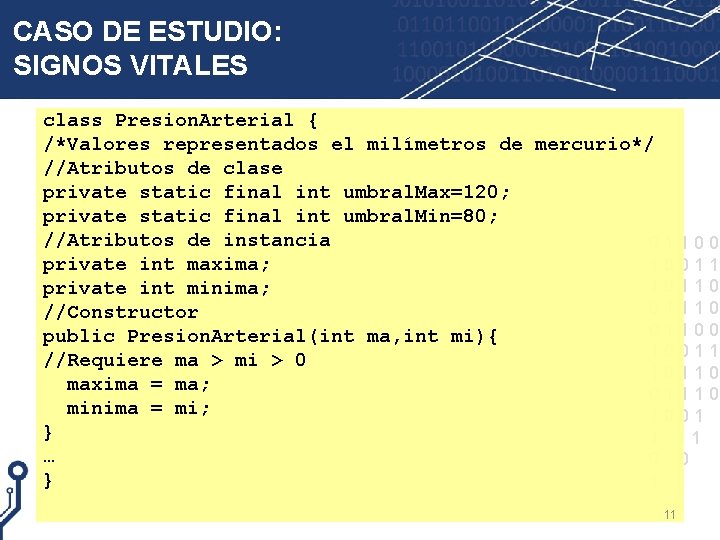 CASO DE ESTUDIO:
SIGNOS VITALES

class PresionArterial {
/*Valores representados el milímetros de mercurio*/
//Atributos de clase
private static final int umbralMax=120;
private static final int umbralMin=80;
//Atributos de instancia
private int maxima;
private int minima;
//Constructor
public PresionArterial(int ma,int mi){
//Requiere ma > mi > 0
  maxima = ma;
  minima = mi;
}
…
}

11